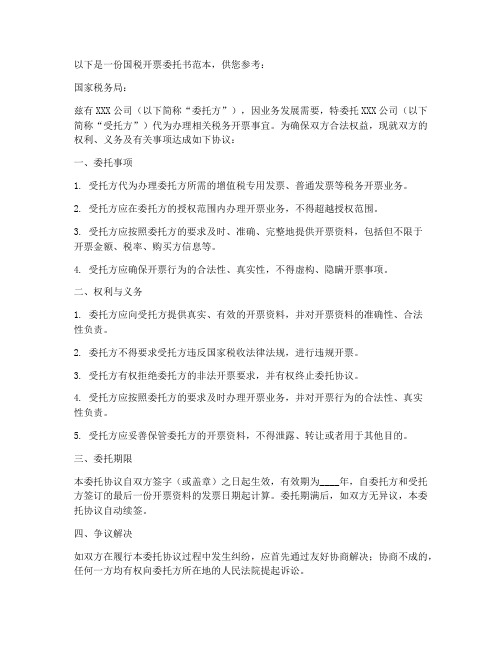 以下是一份国税开票委托书范本，供您参考：

国家税务局：

兹有 XXX 公司（以下简称“委托方”），因业务发展需要，特委托 XXX 公司（以下简称“受托方”）代为办理相关税务开票事宜。为确保双方合法权益，现就双方的权利、义务及有关事项达成如下协议：

一、委托事项

1. 受托方代为办理委托方所需的增值税专用发票、普通发票等税务开票业务。

2. 受托方应在委托方的授权范围内办理开票业务，不得超越授权范围。

3. 受托方应按照委托方的要求及时、准确、完整地提供开票资料，包括但不限于开票金额、税率、购买方信息等。

4. 受托方应确保开票行为的合法性、真实性，不得虚构、隐瞒开票事项。

二、权利与义务

1. 委托方应向受托方提供真实、有效的开票资料，并对开票资料的准确性、合法性负责。

2. 委托方不得要求受托方违反国家税收法律法规，进行违规开票。

3. 受托方有权拒绝委托方的非法开票要求，并有权终止委托协议。

4. 受托方应按照委托方的要求及时办理开票业务，并对开票行为的合法性、真实性负责。

5. 受托方应妥善保管委托方的开票资料，不得泄露、转让或者用于其他目的。

三、委托期限

本委托协议自双方签字（或盖章）之日起生效，有效期为____年，自委托方和受托方签订的最后一份开票资料的发票日期起计算。委托期满后，如双方无异议，本委托协议自动续签。

四、争议解决

如双方在履行本委托协议过程中发生纠纷，应首先通过友好协商解决；协商不成的，任何一方均有权向委托方所在地的人民法院提起诉讼。